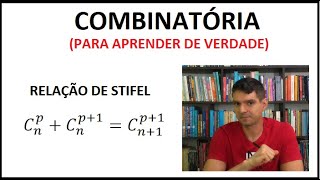 COMBINATÓRIA
(PARA APRENDER DE VERDADE)

RELAÇÃO DE STIFEL

$C_n^p + C_n^{p+1} = C_{n+1}^{p+1}$